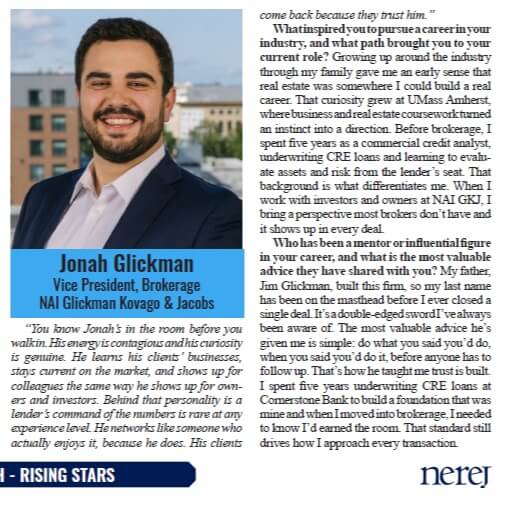 Jonah Glickman
Vice President, Brokerage
NAI Glickman Kovago & Jacobs

"You know Jonah's in the room before you walk in. His energy is contagious and his curiosity is genuine. He learns his clients' businesses, stays current on the market, and shows up for colleagues the same way he shows up for owners and investors. Behind that personality is a lender's command of the numbers is rare at any experience level. He networks like someone who actually enjoys it, because he does. His clients come back because they trust him."

What inspired you to pursue a career in your industry, and what path brought you to your current role? Growing up around the industry through my family gave me an early sense that real estate was somewhere I could build a real career. That curiosity grew at UMass Amherst, where business and real estate coursework turned an instinct into a direction. Before brokerage, I spent five years as a commercial credit analyst, underwriting CRE loans and learning to evaluate assets and risk from the lender's seat. That background is what differentiates me. When I work with investors and owners at NAI GKJ, I bring a perspective most brokers don't have and it shows up in every deal.

Who has been a mentor or influential figure in your career, and what is the most valuable advice they have shared with you? My father, Jim Glickman, built this firm, so my last name has been on the masthead before I ever closed a single deal. It's a double-edged sword I've always been aware of. The most valuable advice he's given me is simple: do what you said you'd do, when you said you'd do it, before anyone has to follow up. That's how he taught me trust is built. I spent five years underwriting CRE loans at Cornerstone Bank to build a foundation that was mine and when I moved into brokerage, I needed to know I'd earned the room. That standard still drives how I approach every transaction.

H - RISING STARS

nerej